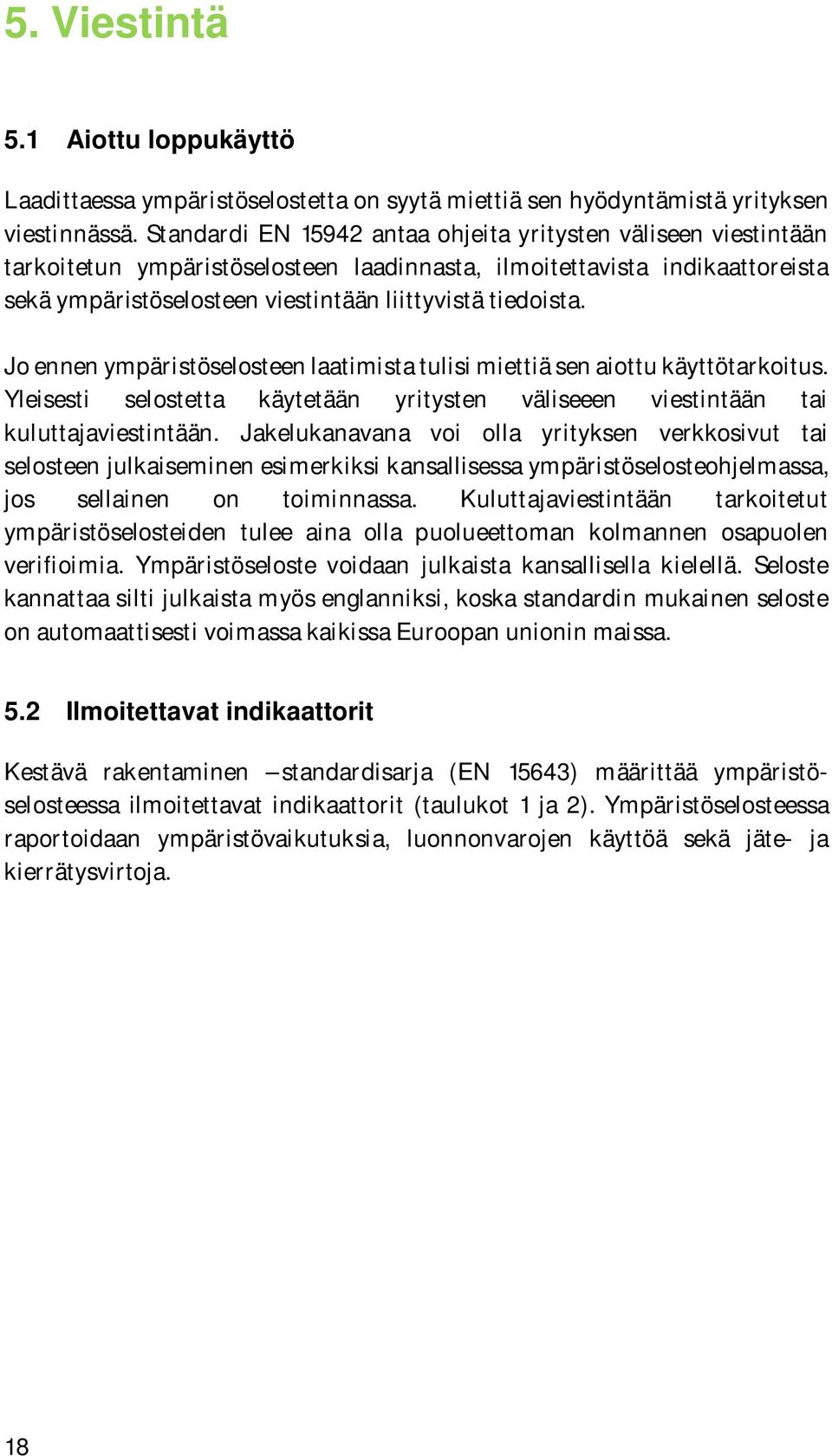 5. Viestintä

5.1 Aiottu loppukäyttö

Laadittaessa ympäristöselostetta on syytä miettiä sen hyödyntämistä yrityksen viestinnässä. Standardi EN 15942 antaa ohjeita yritysten väliseen viestintään tarkoitetun ympäristöselosteen laadinnasta, ilmoitettavista indikaattoreista sekä ympäristöselosteen viestintään liittyvistä tiedoista.

Jo ennen ympäristöselosteen laatimista tulisi miettiä sen aiottu käyttötarkoitus. Yleisesti selostetta käytetään yritysten väliseeen viestintään tai kuluttajaviestintään. Jakelukanavana voi olla yrityksen verkkosivut tai selosteen julkaiseminen esimerkiksi kansallisessa ympäristöselosteohjelmassa, jos sellainen on toiminnassa. Kuluttajaviestintään tarkoitetut ympäristöselosteiden tulee aina olla puolueettoman kolmannen osapuolen verifioimia. Ympäristöseloste voidaan julkaista kansallisella kielellä. Seloste kannattaa silti julkaista myös englanniksi, koska standardin mukainen seloste on automaattisesti voimassa kaikissa Euroopan unionin maissa.

5.2 Ilmoitettavat indikaattorit

Kestävä rakentaminen – standardisarja (EN 15643) määrittää ympäristöselosteessa ilmoitettavat indikaattorit (taulukot 1 ja 2). Ympäristöselosteessa raportoidaan ympäristövaikutuksia, luonnonvarojen käyttöä sekä jäte- ja kierrätysvirtoja.

18